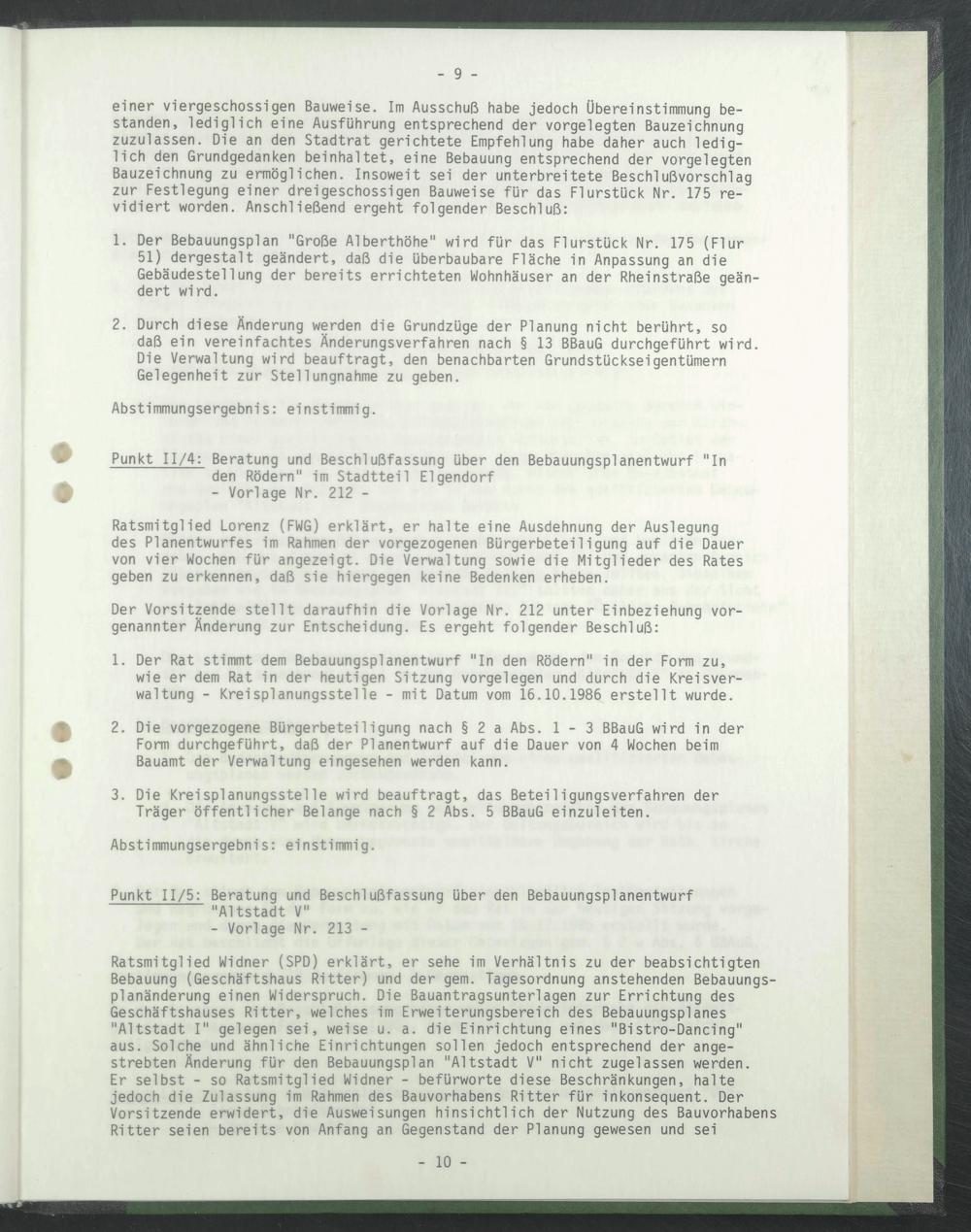 - 9 -

einer viergeschossigen Bauweise. Im Ausschuß habe jedoch Übereinstimmung bestanden, lediglich eine Ausführung entsprechend der vorgelegten Bauzeichnung zuzulassen. Die an den Stadtrat gerichtete Empfehlung habe daher auch lediglich den Grundgedanken beinhaltet, eine Bebauung entsprechend der vorgelegten Bauzeichnung zu ermöglichen. Insoweit sei der unterbreitete Beschlußvorschlag zur Festlegung einer dreigeschossigen Bauweise für das Flurstück Nr. 175 revidiert worden. Anschließend ergeht folgender Beschluß:

1. Der Bebauungsplan "Große Alberthöhe" wird für das Flurstück Nr. 175 (Flur 51) dergestalt geändert, daß die überbaubare Fläche in Anpassung an die Gebäudestellung der bereits errichteten Wohnhäuser an der Rheinstraße geändert wird.

2. Durch diese Änderung werden die Grundzüge der Planung nicht berührt, so daß ein vereinfachtes Änderungsverfahren nach § 13 BBauG durchgeführt wird. Die Verwaltung wird beauftragt, den benachbarten Grundstückseigentümern Gelegenheit zur Stellungnahme zu geben.

Abstimmungsergebnis: einstimmig.

Punkt II/4: Beratung und Beschlußfassung über den Bebauungsplanentwurf "In den Rödern" im Stadtteil Elgendorf
- Vorlage Nr. 212 -

Ratsmitglied Lorenz (FWG) erklärt, er halte eine Ausdehnung der Auslegung des Planentwurfes im Rahmen der vorgezogenen Bürgerbeteiligung auf die Dauer von vier Wochen für angezeigt. Die Verwaltung sowie die Mitglieder des Rates geben zu erkennen, daß sie hiergegen keine Bedenken erheben.

Der Vorsitzende stellt daraufhin die Vorlage Nr. 212 unter Einbeziehung vorgenannter Änderung zur Entscheidung. Es ergeht folgender Beschluß:

1. Der Rat stimmt dem Bebauungsplanentwurf "In den Rödern" in der Form zu, wie er dem Rat in der heutigen Sitzung vorgelegen und durch die Kreisverwaltung - Kreisplanungsstelle - mit Datum vom 16.10.1986 erstellt wurde.

2. Die vorgezogene Bürgerbeteiligung nach § 2 a Abs. 1 - 3 BBauG wird in der Form durchgeführt, daß der Planentwurf auf die Dauer von 4 Wochen beim Bauamt der Verwaltung eingesehen werden kann.

3. Die Kreisplanungsstelle wird beauftragt, das Beteiligungsverfahren der Träger öffentlicher Belange nach § 2 Abs. 5 BBauG einzuleiten.

Abstimmungsergebnis: einstimmig.

Punkt II/5: Beratung und Beschlußfassung über den Bebauungsplanentwurf "Altstadt V"
- Vorlage Nr. 213 -

Ratsmitglied Widner (SPD) erklärt, er sehe im Verhältnis zu der beabsichtigten Bebauung (Geschäftshaus Ritter) und der gem. Tagesordnung anstehenden Bebauungsplanänderung einen Widerspruch. Die Bauantragsunterlagen zur Errichtung des Geschäftshauses Ritter, welches im Erweiterungsbereich des Bebauungsplanes "Altstadt I" gelegen sei, weise u. a. die Einrichtung eines "Bistro-Dancing" aus. Solche und ähnliche Einrichtungen sollen jedoch entsprechend der angestrebten Änderung für den Bebauungsplan "Altstadt V" nicht zugelassen werden. Er selbst - so Ratsmitglied Widner - befürworte diese Beschränkungen, halte jedoch die Zulassung im Rahmen des Bauvorhabens Ritter für inkonsequent. Der Vorsitzende erwidert, die Ausweisungen hinsichtlich der Nutzung des Bauvorhabens Ritter seien bereits von Anfang an Gegenstand der Planung gewesen und sei

- 10 -